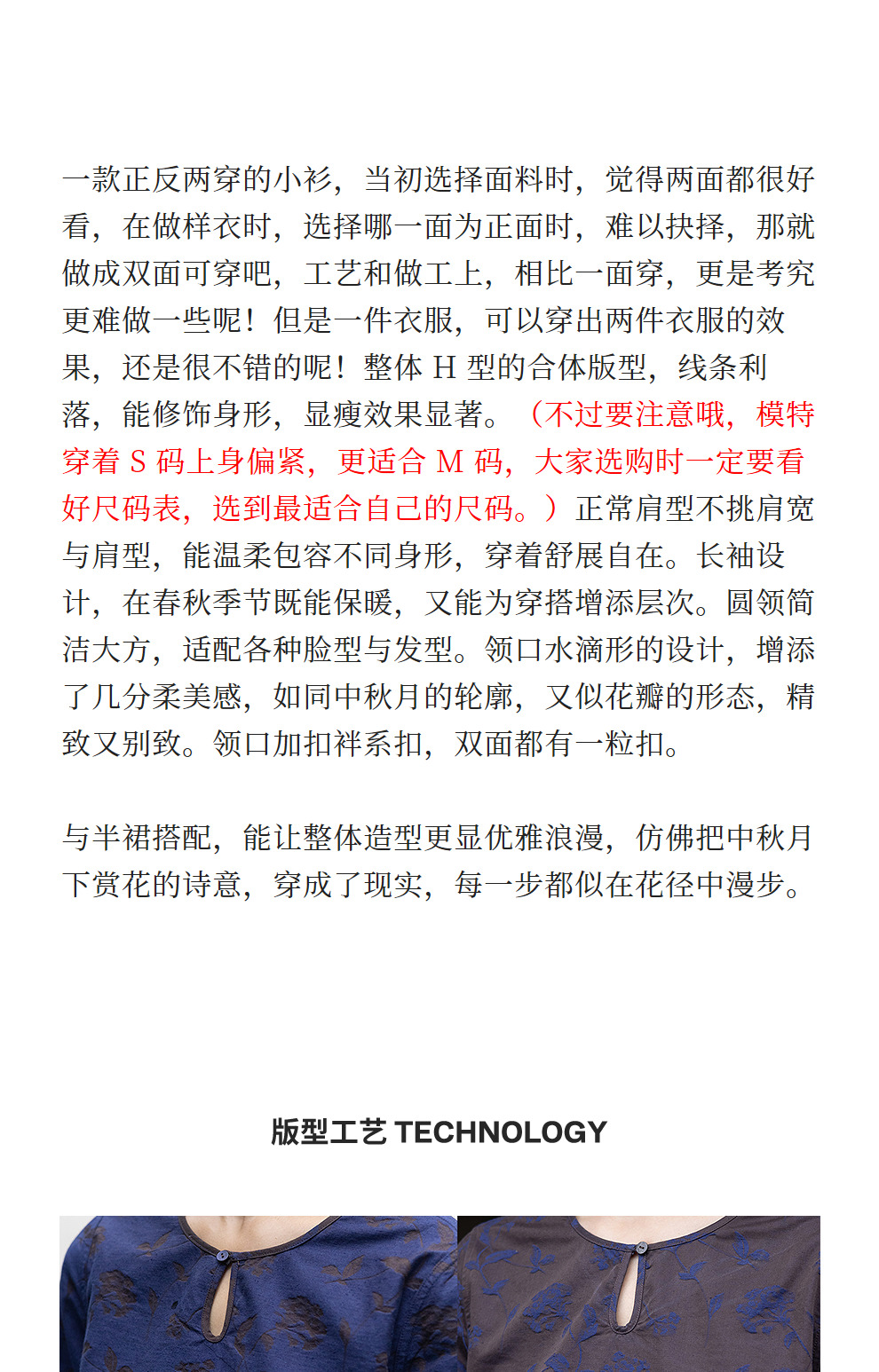 一款正反两穿的小衫，当初选择面料时，觉得两面都很好看，在做样衣时，选择哪一面为正面时，难以抉择，那就做成双面可穿吧，工艺和做工上，相比一面穿，更是考究更难做一些呢！但是一件衣服，可以穿出两件衣服的效果，还是很不错的呢！整体 H 型的合体版型，线条利落，能修饰身形，显瘦效果显著。（不过要注意哦，模特穿着 S 码上身偏紧，更适合 M 码，大家选购时一定要看好尺码表，选到最适合自己的尺码。）正常肩型不挑肩宽与肩型，能温柔包容不同身形，穿着舒展自在。长袖设计，在春秋季节既能保暖，又能为穿搭增添层次。圆领简洁大方，适配各种脸型与发型。领口水滴形的设计，增添了几分柔美感，如同中秋月的轮廓，又似花瓣的形态，精致又别致。领口加扣袢系扣，双面都有一粒扣。

与半裙搭配，能让整体造型更显优雅浪漫，仿佛把中秋月下赏花的诗意，穿成了现实，每一步都似在花径中漫步。

版型工艺 TECHNOLOGY